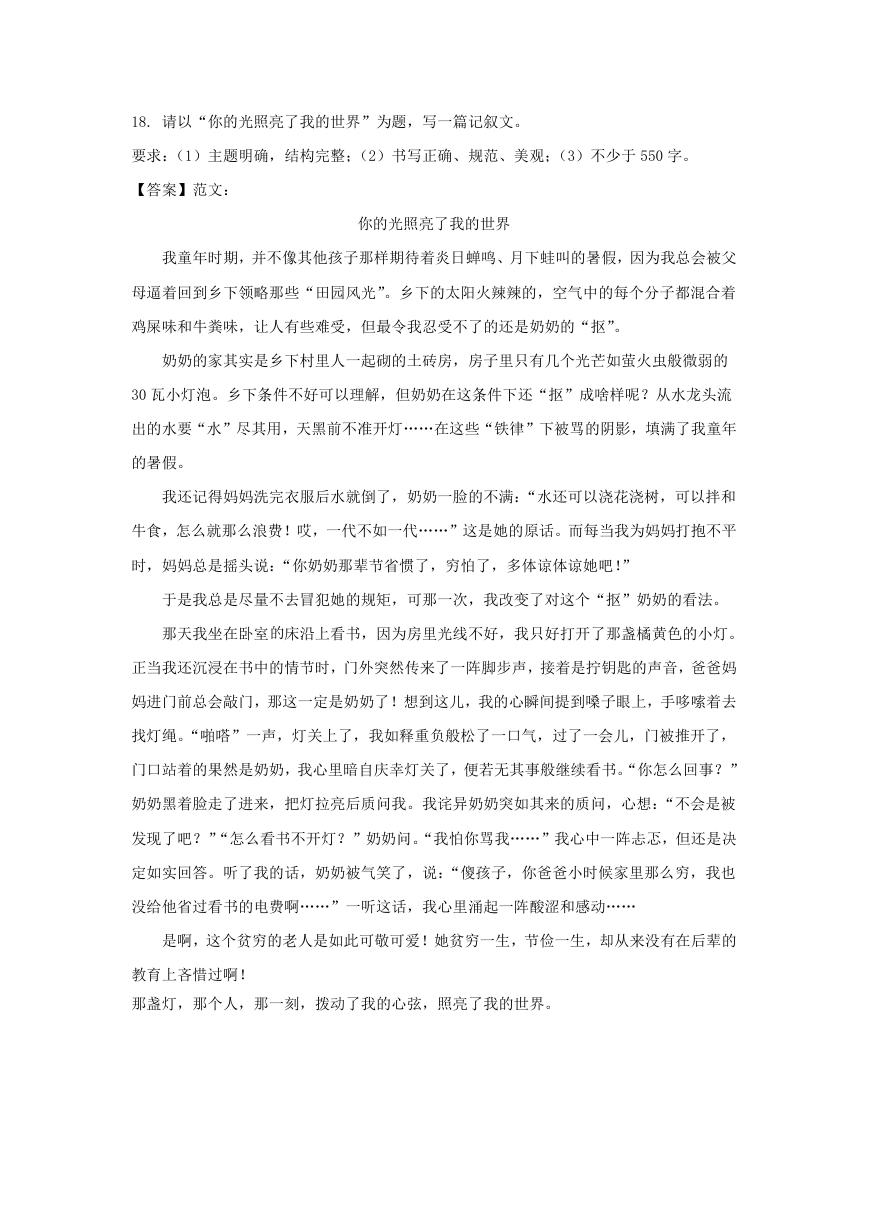 18. 请以“你的光照亮了我的世界”为题，写一篇记叙文。

要求：（1）主题明确，结构完整；（2）书写正确、规范、美观；（3）不少于 550 字。

【答案】范文：

你的光照亮了我的世界

我童年时期，并不像其他孩子那样期待着炎日蝉鸣、月下蛙叫的暑假，因为我总会被父母逼着回到乡下领略那些“田园风光”。乡下的太阳火辣辣的，空气中的每个分子都混合着鸡屎味和牛粪味，让人有些难受，但最令我忍受不了的还是奶奶的“抠”。

奶奶的家其实是乡下村里人一起砌的土砖房，房子里只有几个光芒如萤火虫般微弱的 30 瓦小灯泡。乡下条件不好可以理解，但奶奶在这条件下还“抠”成啥样呢？从水龙头流出的水要“水”尽其用，天黑前不准开灯……在这些“铁律”下被骂的阴影，填满了我童年的暑假。

我还记得妈妈洗完衣服后水就倒了，奶奶一脸的不满：“水还可以浇花浇树，可以拌和牛食，怎么就那么浪费！哎，一代不如一代……”这是她的原话。而每当我为妈妈打抱不平时，妈妈总是摇头说：“你奶奶那辈节省惯了，穷怕了，多体谅体谅她吧！”

于是我总是尽量不去冒犯她的规矩，可那一次，我改变了对这个“抠”奶奶的看法。

那天我坐在卧室的床沿上看书，因为房里光线不好，我只好打开了那盏橘黄色的小灯。正当我还沉浸在书中的情节时，门外突然传来了一阵脚步声，接着是拧钥匙的声音，爸爸妈妈进门前总会敲门，那这一定是奶奶了！想到这儿，我的心瞬间提到嗓子眼上，手哆嗦着去找灯绳。“啪嗒”一声，灯关上了，我如释重负般松了一口气，过了一会儿，门被推开了，门口站着的果然是奶奶，我心里暗自庆幸灯关了，便若无其事般继续看书。“你怎么回事？”奶奶黑着脸走了进来，把灯拉亮后质问我。我诧异奶奶突如其来的质问，心想：“不会是被发现了吧？”“怎么看书不开灯？”奶奶问。“我怕你骂我……”我心中一阵忐忑，但还是决定如实回答。听了我的话，奶奶被气笑了，说：“傻孩子，你爸爸小时候家里那么穷，我也没给他省过看书的电费啊……”一听这话，我心里涌起一阵酸涩和感动……

是啊，这个贫穷的老人是如此可敬可爱！她贫穷一生，节俭一生，却从来没有在后辈的教育上吝惜过啊！

那盏灯，那个人，那一刻，拨动了我的心弦，照亮了我的世界。